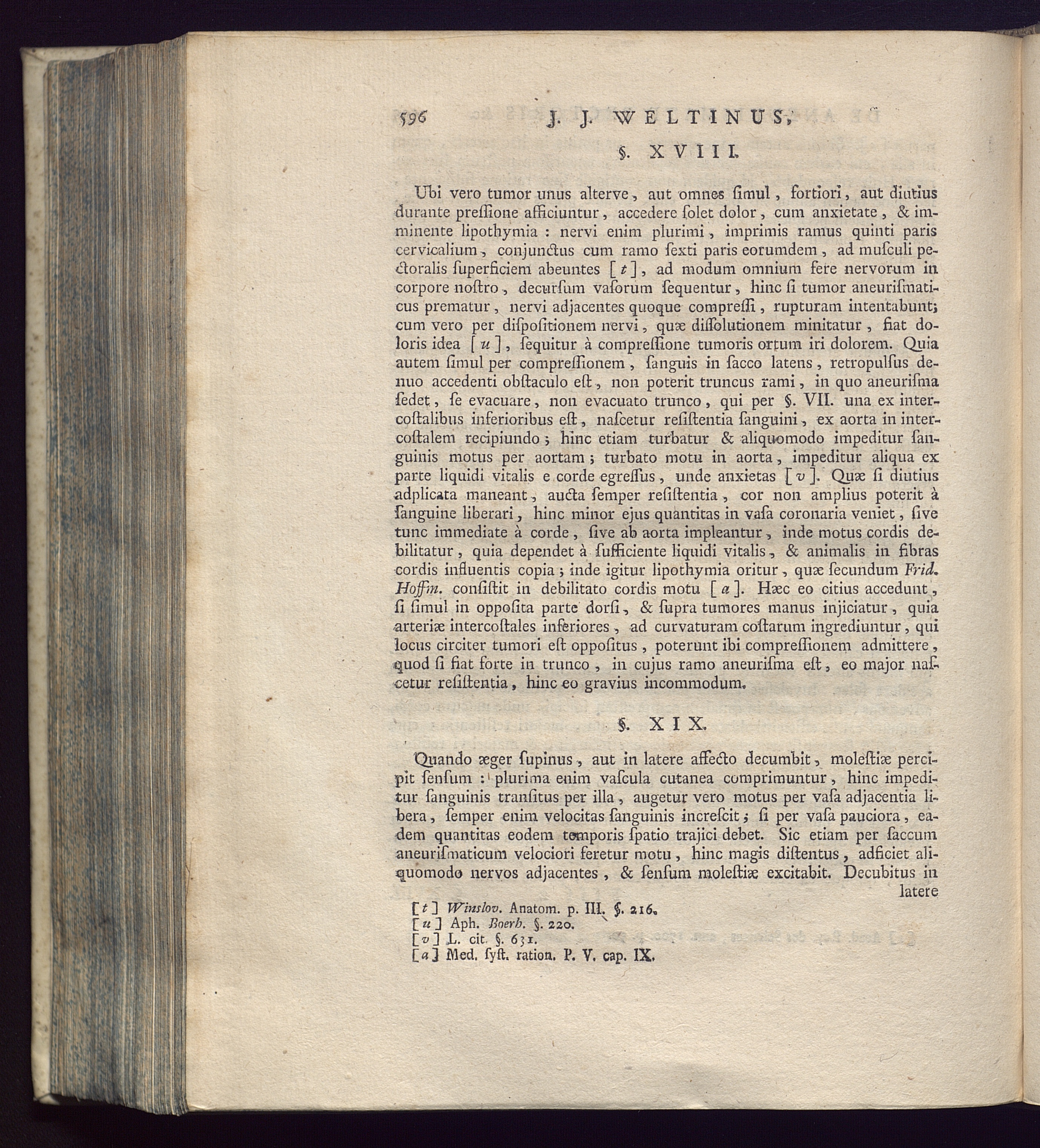 596 J. J. WELTINUS,

§. XVIII.

Ubi vero tumor unus alterve, aut omnes ſimul, fortiori, aut diutius durante preſſione afficiuntur, accedere ſolet dolor, cum anxietate, & imminente lipothymia : nervi enim plurimi, imprimis ramus quinti paris cervicalium, conjunctus cum ramo ſexti paris eorumdem, ad muſculi pectoralis ſuperficiem abeuntes [ t ], ad modum omnium fere nervorum in corpore noſtro, decurſum vaſorum ſequentur, hinc ſi tumor aneuriſmaticus prematur, nervi adjacentes quoque compreſſi, rupturam intentabunt; cum vero per diſpoſitionem nervi, quæ diſſolutionem minitatur, fiat doloris idea [ u ], ſequitur à compreſſione tumoris ortum iri dolorem. Quia autem ſimul per compreſſionem, ſanguis in ſacco latens, retropulſus denuo accedenti obſtaculo eſt, non poterit truncus rami, in quo aneuriſma ſedet, ſe evacuare, non evacuato trunco, qui per §. VII. una ex intercoſtalibus inferioribus eſt, naſcetur reſiſtentia ſanguini, ex aorta in intercoſtalem recipiundo; hinc etiam turbatur & aliquomodo impeditur ſanguinis motus per aortam; turbato motu in aorta, impeditur aliqua ex parte liquidi vitalis e corde egreſſus, unde anxietas [ v ]. Quæ ſi diutius adplicata maneant, aucta ſemper reſiſtentia, cor non amplius poterit à ſanguine liberari, hinc minor ejus quantitas in vaſa coronaria veniet, ſive tunc immediate à corde, ſive ab aorta impleantur, inde motus cordis debilitatur, quia dependet à ſufficiente liquidi vitalis, & animalis in fibras cordis influentis copia; inde igitur lipothymia oritur, quæ ſecundum Frid. Hoffm. conſiſtit in debilitato cordis motu [ a ]. Hæc eo citius accedunt, ſi ſimul in oppoſita parte dorſi, & ſupra tumores manus injiciatur, quia arteriæ intercoſtales inferiores, ad curvaturam coſtarum ingrediuntur, qui locus circiter tumori eſt oppoſitus, poterunt ibi compreſſionem admittere, quod ſi fiat forte in trunco, in cujus ramo aneuriſma eſt, eo major naſcetur reſiſtentia, hinc eo gravius incommodum.

§. XIX.

Quando æger ſupinus, aut in latere affecto decumbit, moleſtiæ percipit ſenſum : plurima enim vaſcula cutanea comprimuntur, hinc impeditur ſanguinis tranſitus per illa, augetur vero motus per vaſa adjacentia libera, ſemper enim velocitas ſanguinis increſcit; ſi per vaſa pauciora, eadem quantitas eodem temporis ſpatio trajici debet. Sic etiam per ſaccum aneuriſmaticum velociori feretur motu, hinc magis diſtentus, adficiet aliquomodo nervos adjacentes, & ſenſum moleſtiæ excitabit. Decubitus in latere

[ t ] Winslov. Anatom. p. III. §. 216.
[ u ] Aph. Boerh. §. 220.
[ v ] L. cit. §. 631.
[ a ] Med. ſyſt. ration. P. V. cap. IX.